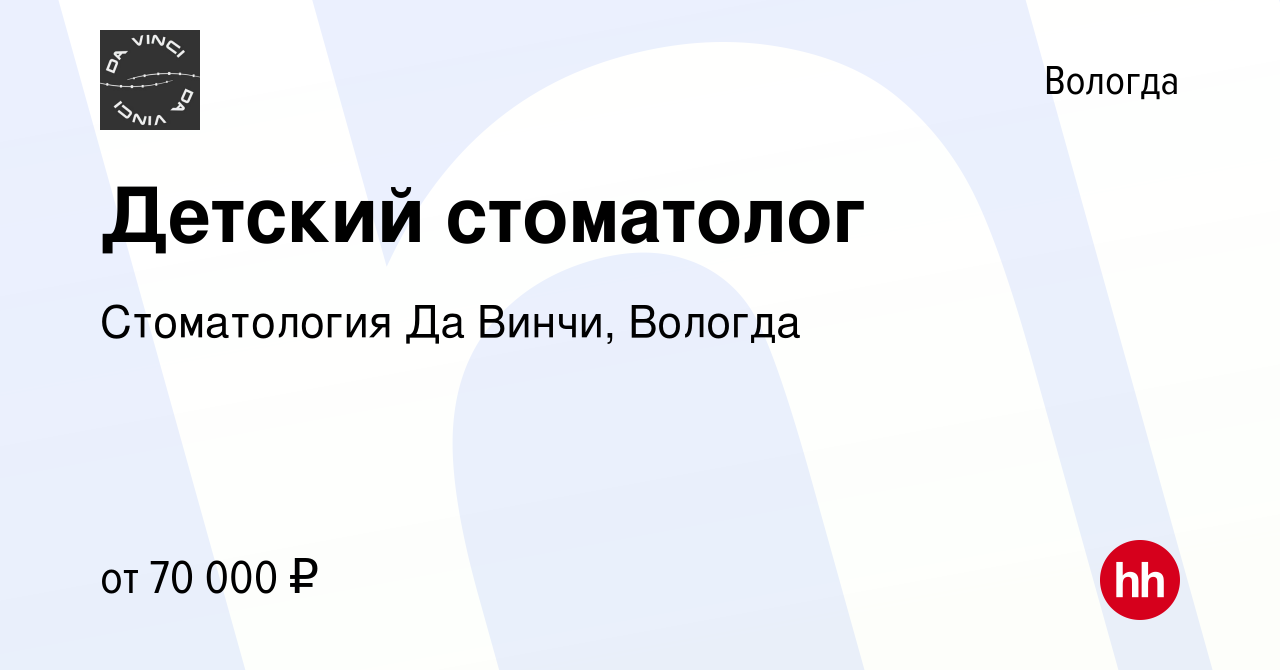 DA VINCI DA VINCI

Вологда

Детский стоматолог

Стоматология Да Винчи, Вологда

от 70 000 ₽

hh